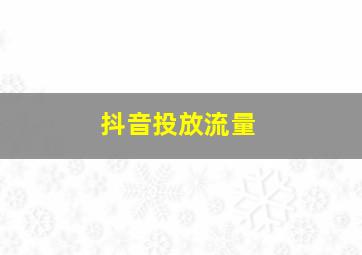 抖音投放流量